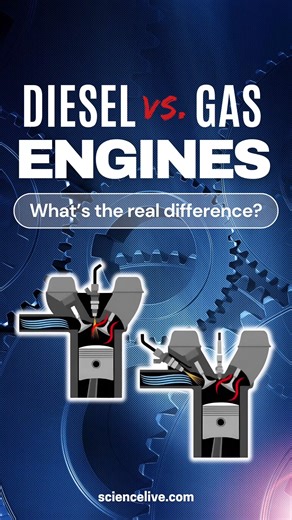 DIESEL vs. GAS ENGINES

What's the real difference?

sciencelive.com